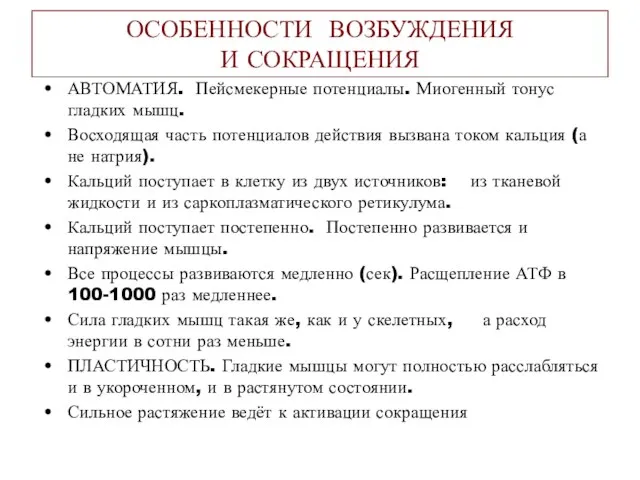 ОСОБЕННОСТИ ВОЗБУЖДЕНИЯ И СОКРАЩЕНИЯ

• АВТОМАТИЯ. Пейсмекерные потенциалы. Миогенный тонус гладких мышц.
• Восходящая часть потенциалов действия вызвана током кальция (а не натрия).
• Кальций поступает в клетку из двух источников: из тканевой жидкости и из саркоплазматического ретикулума.
• Кальций поступает постепенно. Постепенно развивается и напряжение мышцы.
• Все процессы развиваются медленно (сек). Расщепление АТФ в 100-1000 раз медленнее.
• Сила гладких мышц такая же, как и у скелетных, а расход энергии в сотни раз меньше.
• ПЛАСТИЧНОСТЬ. Гладкие мышцы могут полностью расслабляться и в укороченном, и в растянутом состоянии.
• Сильное растяжение ведёт к активации сокращения